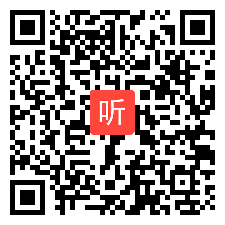 听